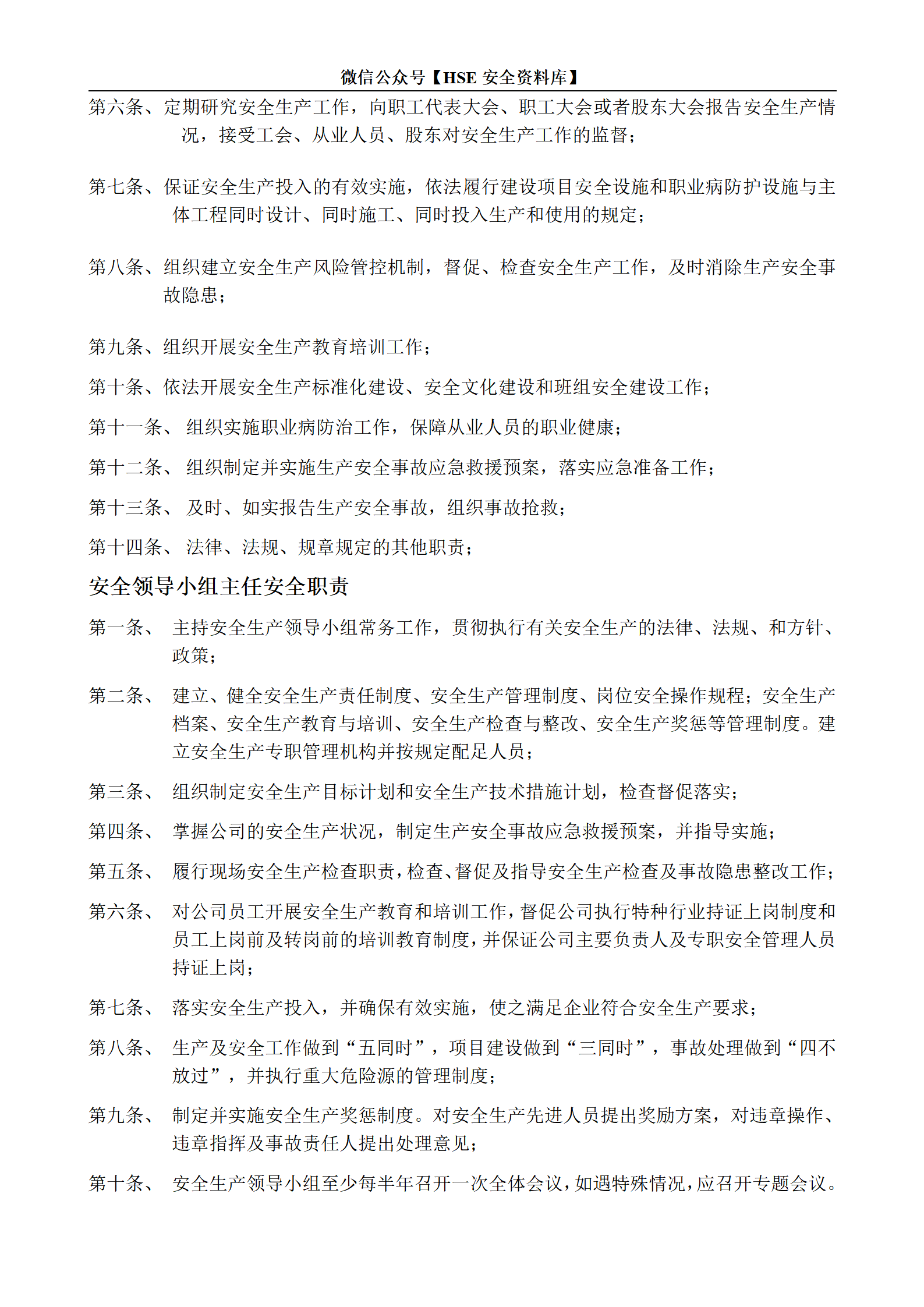 微信公众号【HSE 安全资料库】

第六条、定期研究安全生产工作，向职工代表大会、职工大会或者股东大会报告安全生产情况，接受工会、从业人员、股东对安全生产工作的监督；

第七条、保证安全生产投入的有效实施，依法履行建设项目安全设施和职业病防护设施与主体工程同时设计、同时施工、同时投入生产和使用的规定；

第八条、组织建立安全生产风险管控机制，督促、检查安全生产工作，及时消除生产安全事故隐患；

第九条、组织开展安全生产教育培训工作；

第十条、依法开展安全生产标准化建设、安全文化建设和班组安全建设工作；

第十一条、 组织实施职业病防治工作，保障从业人员的职业健康；

第十二条、 组织制定并实施生产安全事故应急救援预案，落实应急准备工作；

第十三条、 及时、如实报告生产安全事故，组织事故抢救；

第十四条、 法律、法规、规章规定的其他职责；

安全领导小组主任安全职责

第一条、 主持安全生产领导小组常务工作，贯彻执行有关安全生产的法律、法规、和方针、政策；

第二条、 建立、健全安全生产责任制度、安全生产管理制度、岗位安全操作规程；安全生产档案、安全生产教育与培训、安全生产检查与整改、安全生产奖惩等管理制度。建立安全生产专职管理机构并按规定配足人员；

第三条、 组织制定安全生产目标计划和安全生产技术措施计划，检查督促落实；

第四条、 掌握公司的安全生产状况，制定生产安全事故应急救援预案，并指导实施；

第五条、 履行现场安全生产检查职责，检查、督促及指导安全生产检查及事故隐患整改工作；

第六条、 对公司员工开展安全生产教育和培训工作，督促公司执行特种行业持证上岗制度和员工上岗前及转岗前的培训教育制度，并保证公司主要负责人及专职安全管理人员持证上岗；

第七条、 落实安全生产投入，并确保有效实施，使之满足企业符合安全生产要求；

第八条、 生产及安全工作做到“五同时”，项目建设做到“三同时”，事故处理做到“四不放过”，并执行重大危险源的管理制度；

第九条、 制定并实施安全生产奖惩制度。对安全生产先进人员提出奖励方案，对违章操作、违章指挥及事故责任人提出处理意见；

第十条、 安全生产领导小组至少每半年召开一次全体会议，如遇特殊情况，应召开专题会议。